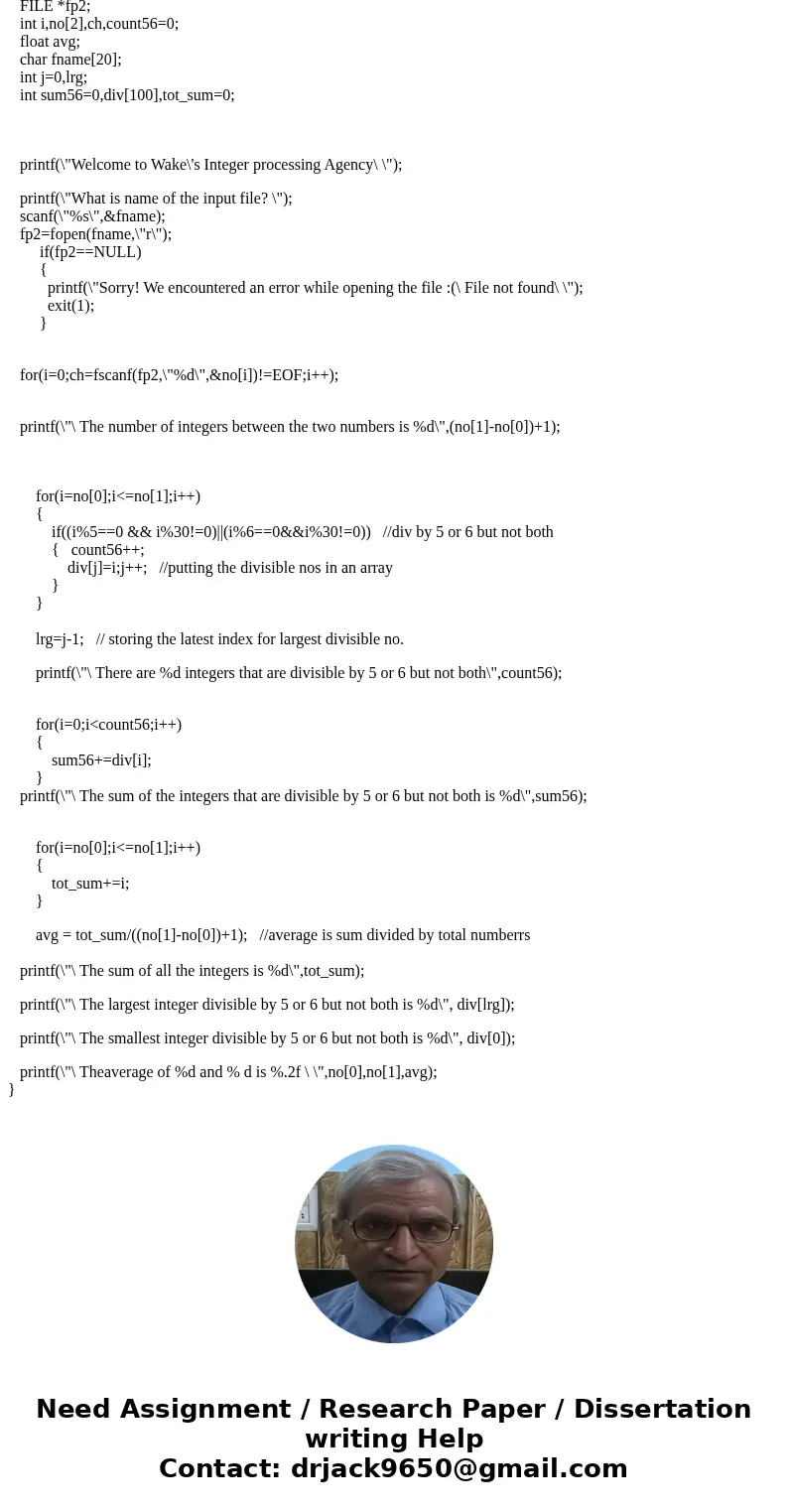 FILE *fp2;
int i,no[2],ch,count56=0;
float avg;
char fname[20];
int j=0,lrg;
int sum56=0,div[100],tot_sum=0;

printf(\"Welcome to Wake\'s Integer processing Agency\ \");

printf(\"What is name of the input file? \");
scanf(\"%s\",&fname);
fp2=fopen(fname,\"r\");
if(fp2==NULL)
{
printf(\"Sorry! We encountered an error while opening the file :(\ File not found\ \");
exit(1);
}

for(i=0;ch=fscanf(fp2,\"%d\",&no[i])!=EOF;i++);

printf(\"\ The number of integers between the two numbers is %d\",(no[1]-no[0])+1);

for(i=no[0];i<=no[1];i++)
{
if((i%5==0 && i%30!=0)||(i%6==0&&i%30!=0))   //div by 5 or 6 but not both
{   count56++;
div[j]=i;j++;   //putting the divisible nos in an array
}
}

lrg=j-1;   // storing the latest index for largest divisible no.

printf(\"\ There are %d integers that are divisible by 5 or 6 but not both\",count56);

for(i=0;i<count56;i++)
{
sum56+=div[i];
}
printf(\"\ The sum of the integers that are divisible by 5 or 6 but not both is %d\",sum56);

for(i=no[0];i<=no[1];i++)
{
tot_sum+=i;
}

avg = tot_sum/((no[1]-no[0])+1);   //average is sum divided by total numberrs

printf(\"\ The sum of all the integers is %d\",tot_sum);

printf(\"\ The largest integer divisible by 5 or 6 but not both is %d\", div[lrg]);

printf(\"\ The smallest integer divisible by 5 or 6 but not both is %d\", div[0]);

printf(\"\ Theaverage of %d and % d is %.2f \ \",no[0],no[1],avg);
}

Need Assignment / Research Paper / Dissertation writing Help
Contact: drjack9650@gmail.com